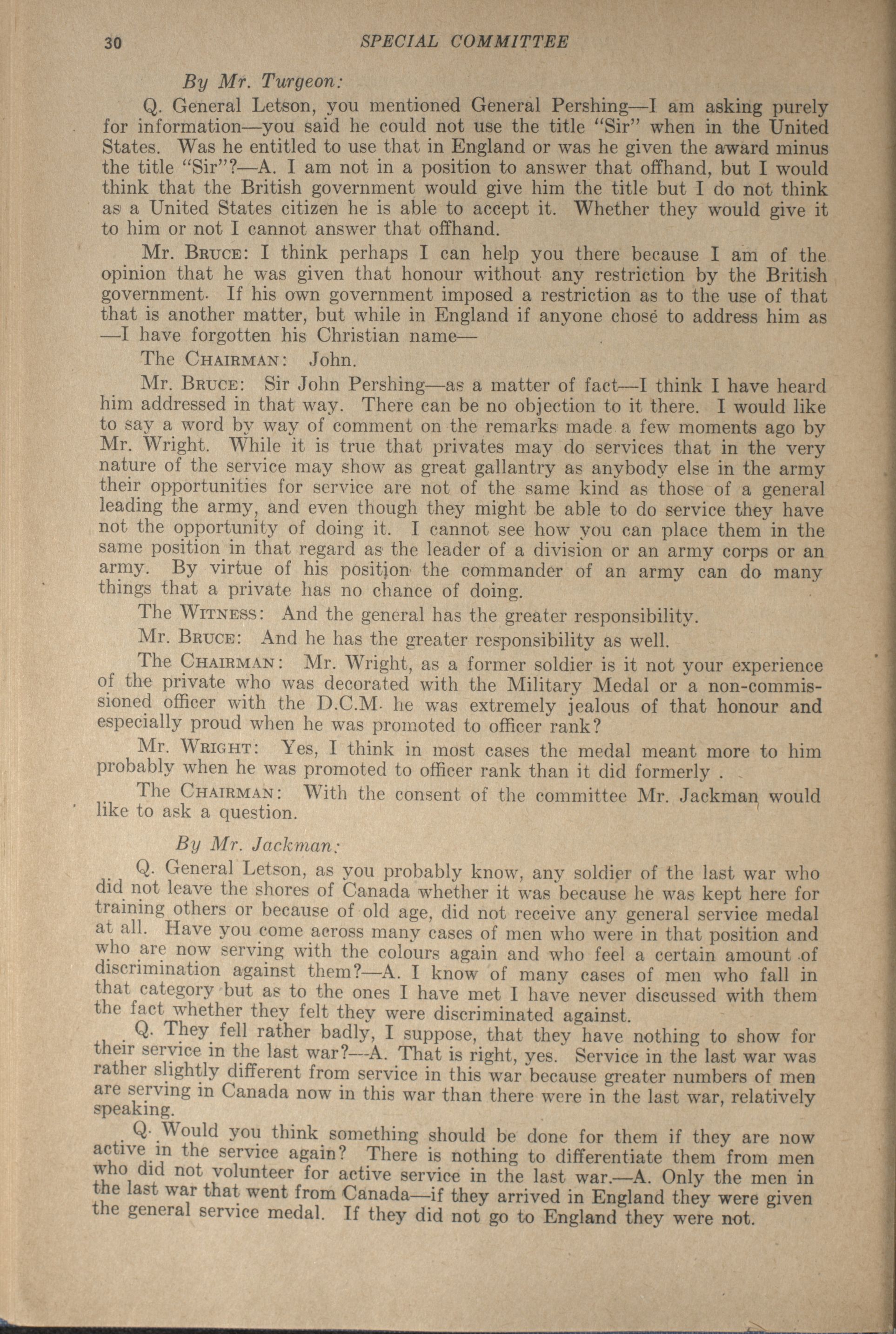 30 SPECIAL COMMITTEE

By Mr. Turgeon:

Q. General Letson, you mentioned General Pershing—I am asking purely for information—you said he could not use the title "Sir" when in the United States. Was he entitled to use that in England or was he given the award minus the title "Sir"?—A. I am not in a position to answer that offhand, but I would think that the British government would give him the title but I do not think as a United States citizen he is able to accept it. Whether they would give it to him or not I cannot answer that offhand.

Mr. Bruce: I think perhaps I can help you there because I am of the opinion that he was given that honour without any restriction by the British government. If his own government imposed a restriction as to the use of that that is another matter, but while in England if anyone chosé to address him as —I have forgotten his Christian name—

The Chairman: John.

Mr. Bruce: Sir John Pershing—as a matter of fact—I think I have heard him addressed in that way. There can be no objection to it there. I would like to say a word by way of comment on the remarks made a few moments ago by Mr. Wright. While it is true that privates may do services that in the very nature of the service may show as great gallantry as anybody else in the army their opportunities for service are not of the same kind as those of a general leading the army, and even though they might be able to do service they have not the opportunity of doing it. I cannot see how you can place them in the same position in that regard as the leader of a division or an army corps or an army. By virtue of his position the commander of an army can do many things that a private has no chance of doing.

The Witness: And the general has the greater responsibility.

Mr. Bruce: And he has the greater responsibility as well.

The Chairman: Mr. Wright, as a former soldier is it not your experience of the private who was decorated with the Military Medal or a non-commissioned officer with the D.C.M. he was extremely jealous of that honour and especially proud when he was promoted to officer rank?

Mr. Wright: Yes, I think in most cases the medal meant more to him probably when he was promoted to officer rank than it did formerly .

The Chairman: With the consent of the committee Mr. Jackman would like to ask a question.

By Mr. Jackman:

Q. General Letson, as you probably know, any soldier of the last war who did not leave the shores of Canada whether it was because he was kept here for training others or because of old age, did not receive any general service medal at all. Have you come across many cases of men who were in that position and who are now serving with the colours again and who feel a certain amount of discrimination against them?—A. I know of many cases of men who fall in that category but as to the ones I have met I have never discussed with them the fact whether they felt they were discriminated against.

Q. They fell rather badly, I suppose, that they have nothing to show for their service in the last war?—A. That is right, yes. Service in the last war was rather slightly different from service in this war because greater numbers of men are serving in Canada now in this war than there were in the last war, relatively speaking.

Q. Would you think something should be done for them if they are now active in the service again? There is nothing to differentiate them from men who did not volunteer for active service in the last war.—A. Only the men in the last war that went from Canada—if they arrived in England they were given the general service medal. If they did not go to England they were not.